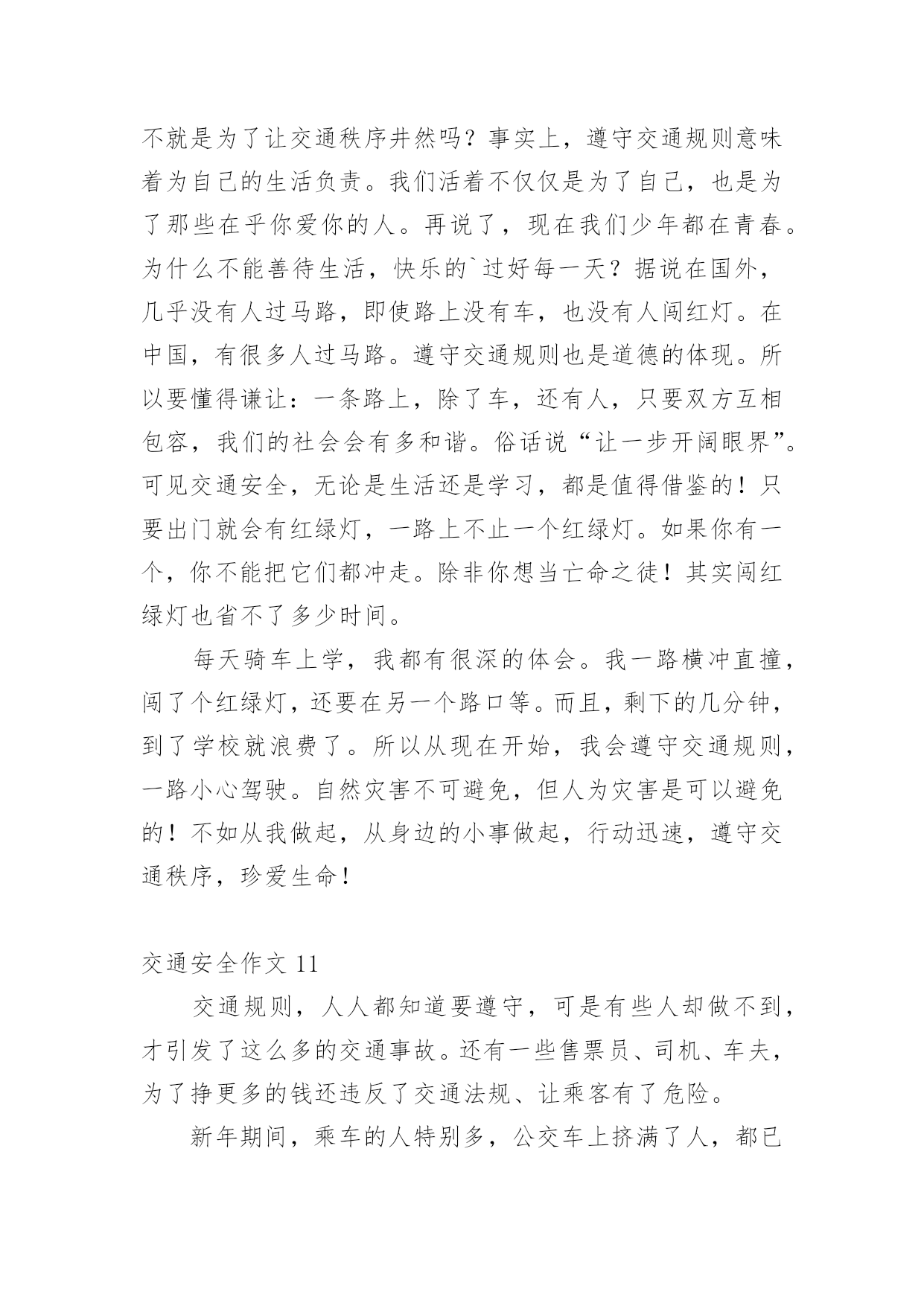 不就是为了让交通秩序井然吗？事实上，遵守交通规则意味着为自己的生活负责。我们活着不仅仅是为了自己，也是为了那些在乎你爱你的人。再说了，现在我们少年都在青春。为什么不能善待生活，快乐的`过好每一天？据说在国外，几乎没有人过马路，即使路上没有车，也没有人闯红灯。在中国，有很多人过马路。遵守交通规则也是道德的体现。所以要懂得谦让：一条路上，除了车，还有人，只要双方互相包容，我们的社会会有多和谐。俗话说“让一步开阔眼界”。可见交通安全，无论是生活还是学习，都是值得借鉴的！只要出门就会有红绿灯，一路上不止一个红绿灯。如果你有一个，你不能把它们都冲走。除非你想当亡命之徒！其实闯红绿灯也省不了多少时间。

每天骑车上学，我都有很深的体会。我一路横冲直撞，闯了个红绿灯，还要在另一个路口等。而且，剩下的几分钟，到了学校就浪费了。所以从现在开始，我会遵守交通规则，一路小心驾驶。自然灾害不可避免，但人为灾害是可以避免的！不如从我做起，从身边的小事做起，行动迅速，遵守交通秩序，珍爱生命！

交通安全作文 11

交通规则，人人都知道要遵守，可是有些人却做不到，才引发了这么多的交通事故。还有一些售票员、司机、车夫，为了挣更多的钱还违反了交通法规、让乘客有了危险。

新年期间，乘车的人特别多，公交车上挤满了人，都已